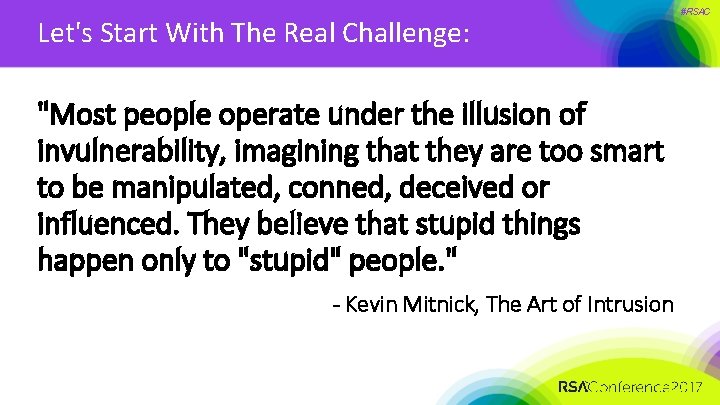 #RSAC

Let's Start With The Real Challenge:

"Most people operate under the illusion of invulnerability, imagining that they are too smart to be manipulated, conned, deceived or influenced. They believe that stupid things happen only to "stupid" people."

- Kevin Mitnick, The Art of Intrusion

RSAConference2017